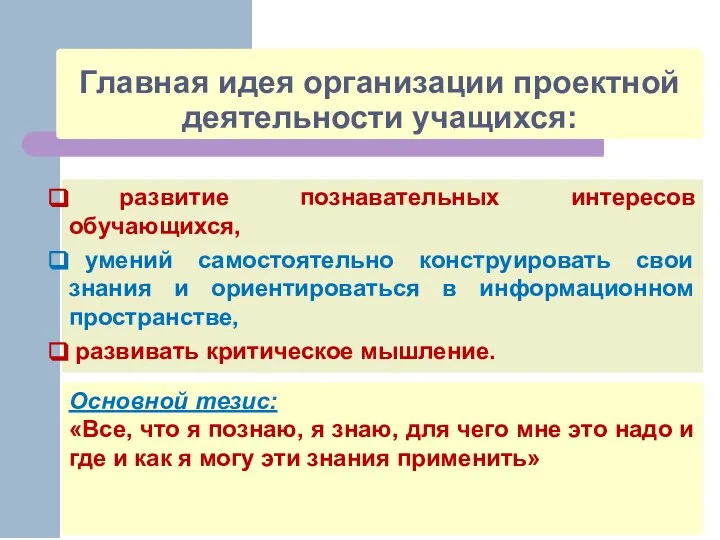 Главная идея организации проектной деятельности учащихся:

❑ развитие познавательных интересов обучающихся,

❑ умений самостоятельно конструировать свои знания и ориентироваться в информационном пространстве,

❑ развивать критическое мышление.

Основной тезис:
«Все, что я познаю, я знаю, для чего мне это надо и где и как я могу эти знания применить»